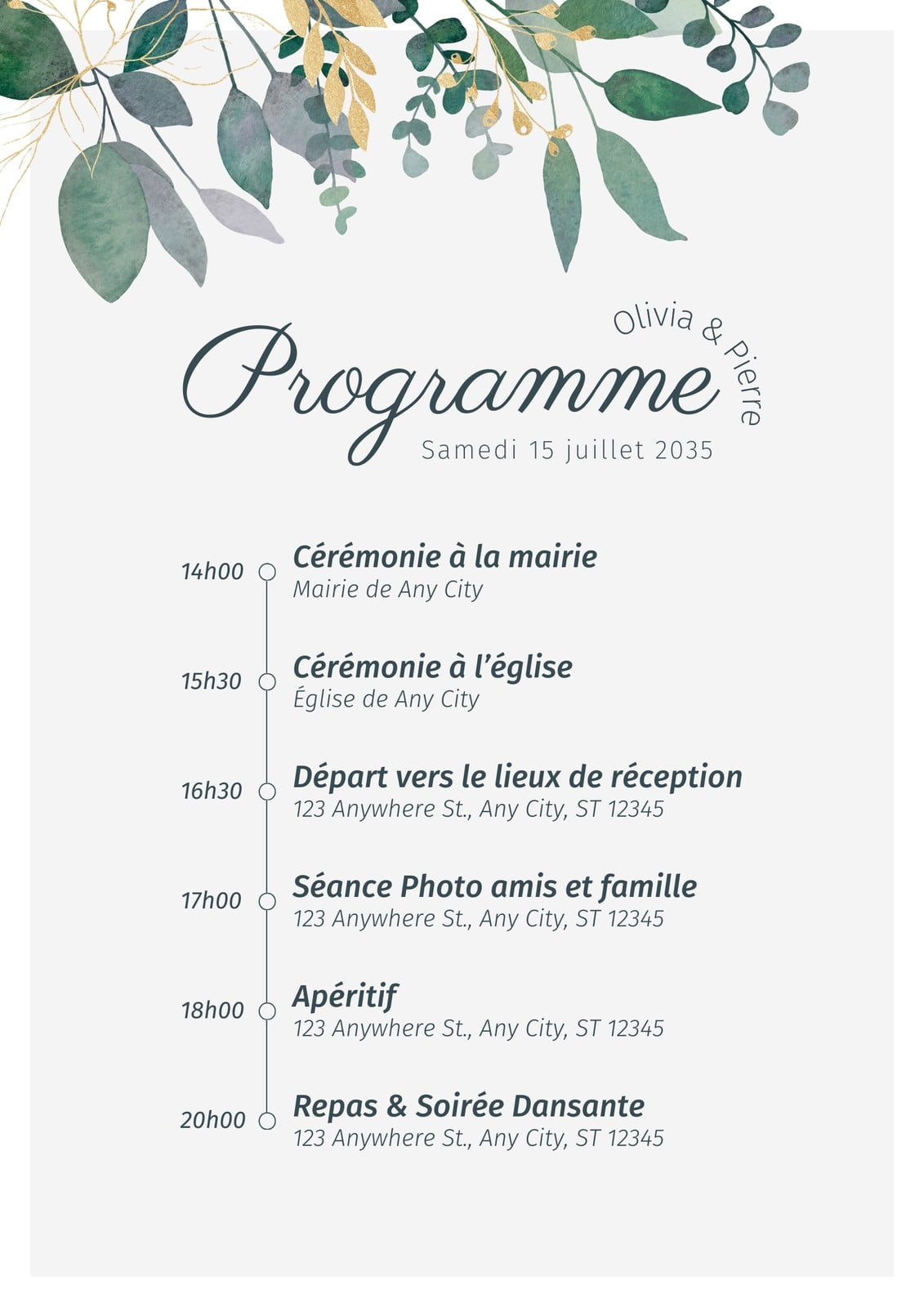 Olivia & Pierre

Programme

Samedi 15 juillet 2035

14h00
Cérémonie à la mairie
Mairie de Any City

15h30
Cérémonie à l'église
Église de Any City

16h30
Départ vers le lieux de réception
123 Anywhere St., Any City, ST 12345

17h00
Séance Photo amis et famille
123 Anywhere St., Any City, ST 12345

18h00
Apéritif
123 Anywhere St., Any City, ST 12345

20h00
Repas & Soirée Dansante
123 Anywhere St., Any City, ST 12345